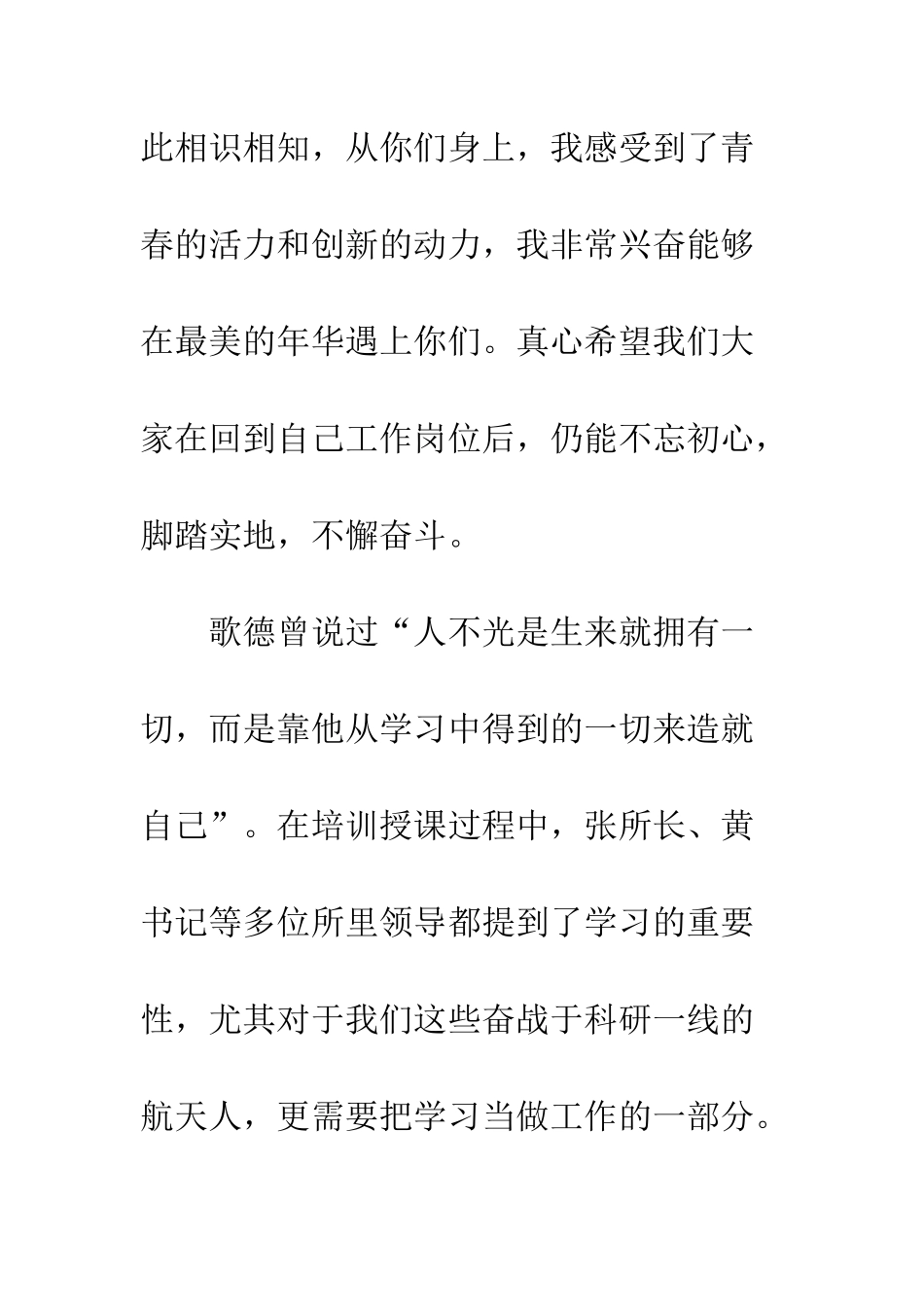 此相识相知，从你们身上，我感受到了青春的活力和创新的动力，我非常兴奋能够在最美的年华遇上你们。真心希望我们大家在回到自己工作岗位后，仍能不忘初心，脚踏实地，不懈奋斗。

歌德曾说过“人不光是生来就拥有一切，而是靠他从学习中得到的一切来造就自己”。在培训授课过程中，张所长、黄书记等多位所里领导都提到了学习的重要性，尤其对于我们这些奋战于科研一线的航天人，更需要把学习当做工作的一部分。